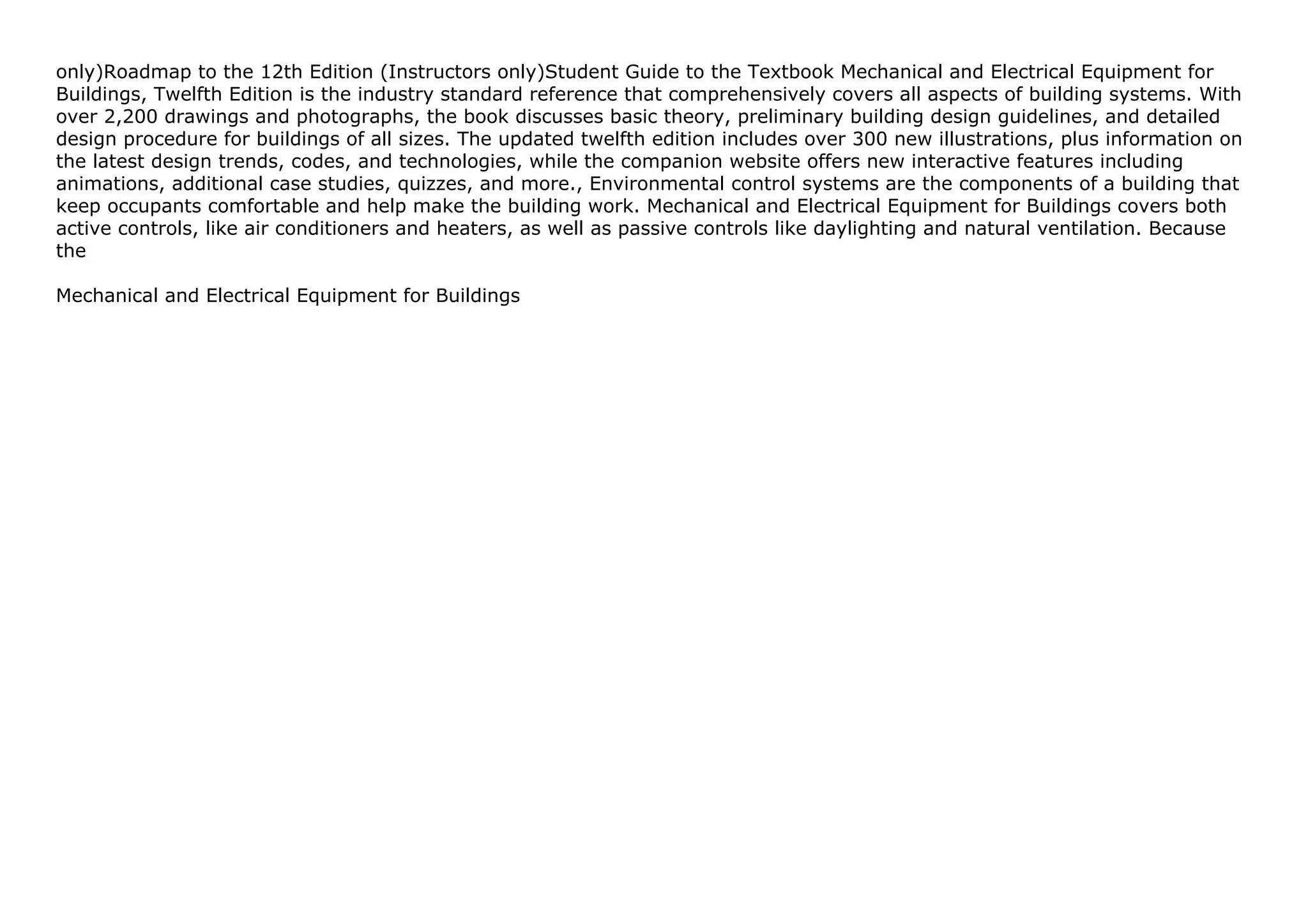 only)Roadmap to the 12th Edition (Instructors only)Student Guide to the Textbook Mechanical and Electrical Equipment for Buildings, Twelfth Edition is the industry standard reference that comprehensively covers all aspects of building systems. With over 2,200 drawings and photographs, the book discusses basic theory, preliminary building design guidelines, and detailed design procedure for buildings of all sizes. The updated twelfth edition includes over 300 new illustrations, plus information on the latest design trends, codes, and technologies, while the companion website offers new interactive features including animations, additional case studies, quizzes, and more., Environmental control systems are the components of a building that keep occupants comfortable and help make the building work. Mechanical and Electrical Equipment for Buildings covers both active controls, like air conditioners and heaters, as well as passive controls like daylighting and natural ventilation. Because the

Mechanical and Electrical Equipment for Buildings